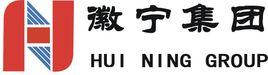 徽宁集团
HUI NING GROUP